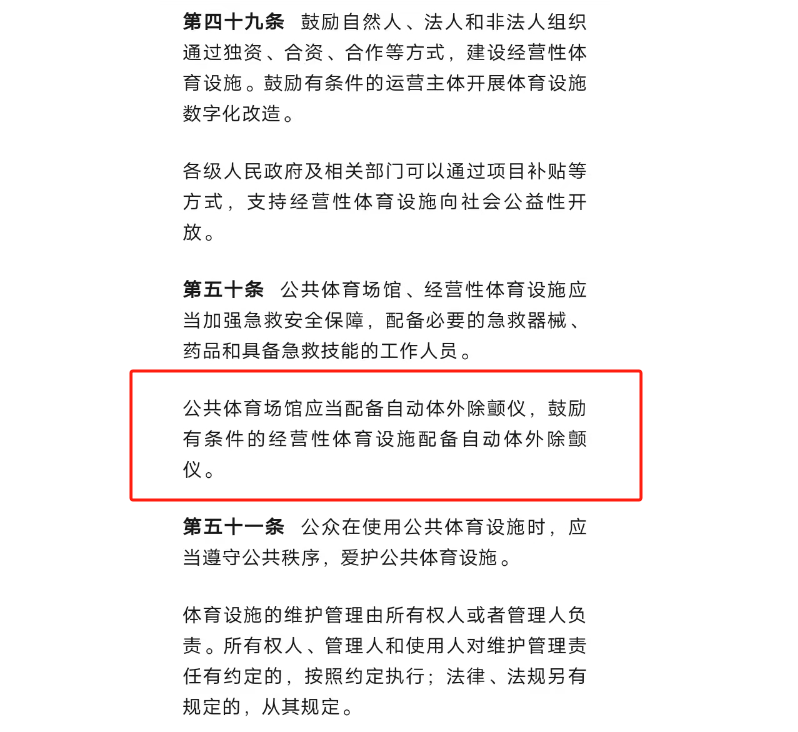 第四十九条　鼓励自然人、法人和非法人组织通过独资、合资、合作等方式，建设经营性体育设施。鼓励有条件的运营主体开展体育设施数字化改造。

各级人民政府及相关部门可以通过项目补贴等方式，支持经营性体育设施向社会公益性开放。

第五十条　公共体育场馆、经营性体育设施应当加强急救安全保障，配备必要的急救器械、药品和具备急救技能的工作人员。

公共体育场馆应当配备自动体外除颤仪，鼓励有条件的经营性体育设施配备自动体外除颤仪。

第五十一条　公众在使用公共体育设施时，应当遵守公共秩序，爱护公共体育设施。

体育设施的维护管理由所有权人或者管理人负责。所有权人、管理人和使用人对维护管理责任有约定的，按照约定执行；法律、法规另有规定的，从其规定。